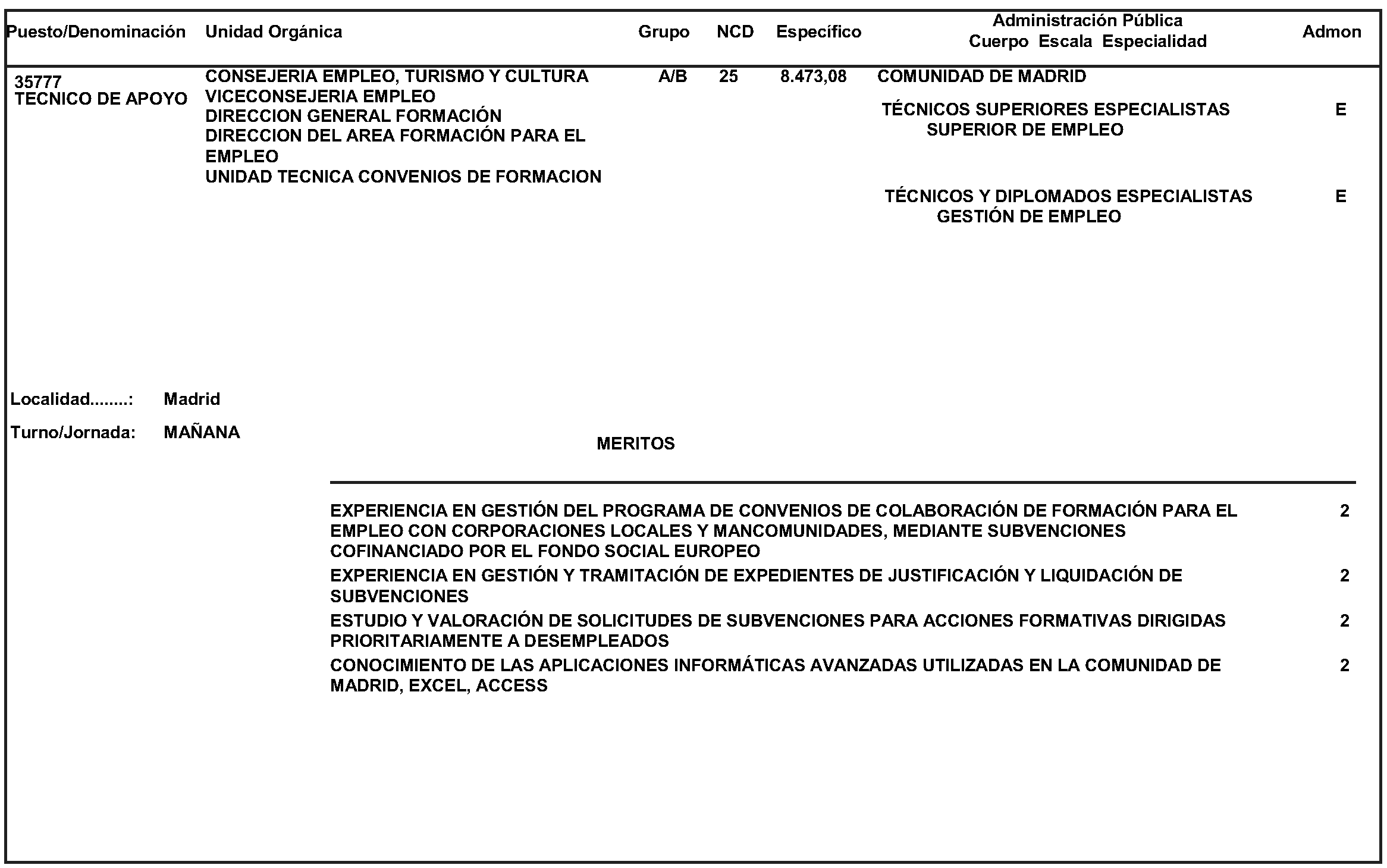 | Puesto/Denominación | Unidad Orgánica | Grupo | NCD | Específico | Administración Pública Cuerpo Escala Especialidad | Admon |
|---|---|---|---|---|---|---|
| 35777 TECNICO DE APOYO | CONSEJERIA EMPLEO, TURISMO Y CULTURA VICECONSEJERIA EMPLEO DIRECCION GENERAL FORMACIÓN DIRECCION DEL AREA FORMACIÓN PARA EL EMPLEO UNIDAD TECNICA CONVENIOS DE FORMACION | A/B | 25 | 8.473,08 | COMUNIDAD DE MADRID | |
| | | | | | TÉCNICOS SUPERIORES ESPECIALISTAS SUPERIOR DE EMPLEO | E |
| | | | | | TÉCNICOS Y DIPLOMADOS ESPECIALISTAS GESTIÓN DE EMPLEO | E |

Localidad........: Madrid

Turno/Jornada: MAÑANA

MERITOS

| | |
|---|---|
| EXPERIENCIA EN GESTIÓN DEL PROGRAMA DE CONVENIOS DE COLABORACIÓN DE FORMACIÓN PARA EL EMPLEO CON CORPORACIONES LOCALES Y MANCOMUNIDADES, MEDIANTE SUBVENCIONES COFINANCIADO POR EL FONDO SOCIAL EUROPEO | 2 |
| EXPERIENCIA EN GESTIÓN Y TRAMITACIÓN DE EXPEDIENTES DE JUSTIFICACIÓN Y LIQUIDACIÓN DE SUBVENCIONES | 2 |
| ESTUDIO Y VALORACIÓN DE SOLICITUDES DE SUBVENCIONES PARA ACCIONES FORMATIVAS DIRIGIDAS PRIORITARIAMENTE A DESEMPLEADOS | 2 |
| CONOCIMIENTO DE LAS APLICACIONES INFORMÁTICAS AVANZADAS UTILIZADAS EN LA COMUNIDAD DE MADRID, EXCEL, ACCESS | 2 |